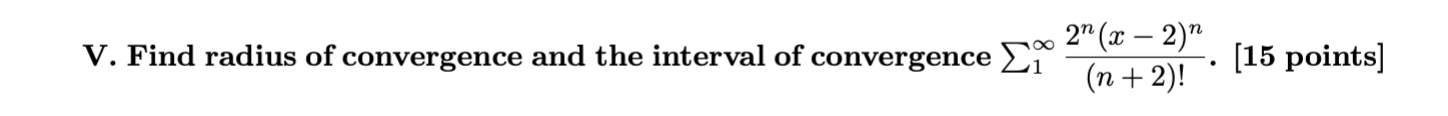 V. Find radius of convergence and the interval of convergence $\sum_{1}^{\infty} \frac{2^n(x-2)^n}{(n+2)!}$. [15 points]